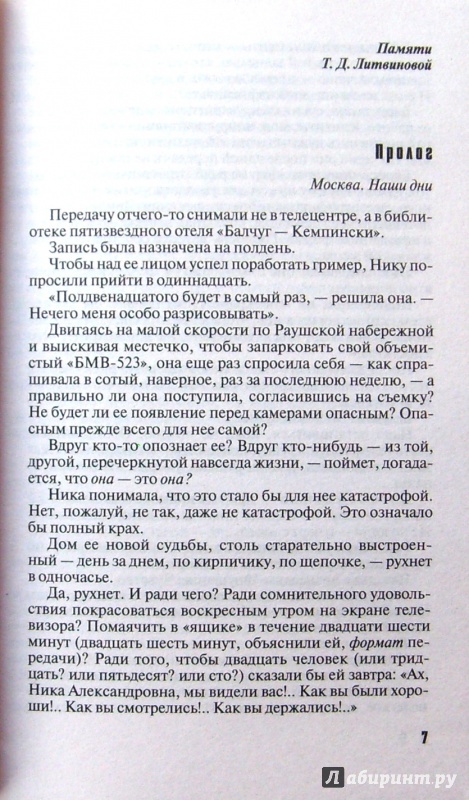 Памяти
Т. Д. Литвиновой

Пролог

Москва. Наши дни

Передачу отчего-то снимали не в телецентре, а в библиотеке пятизвездного отеля «Балчуг — Кемпински».

Запись была назначена на полдень.

Чтобы над ее лицом успел поработать гример, Нику попросили прийти в одиннадцать.

«Полдвенадцатого будет в самый раз, — решила она. — Нечего меня особо разрисовывать».

Двигаясь на малой скорости по Раушской набережной и выискивая местечко, чтобы запарковать свой объемистый «БМВ-523», она еще раз спросила себя — как спрашивала в сотый, наверное, раз за последнюю неделю, — а правильно ли она поступила, согласившись на съемку? Не будет ли ее появление перед камерами опасным? Опасным прежде всего для нее самой?

Вдруг кто-то опознает ее? Вдруг кто-нибудь — из той, другой, перечеркнутой навсегда жизни, — поймет, догадается, что она — это она?

Ника понимала, что это стало бы для нее катастрофой. Нет, пожалуй, не так, даже не катастрофой. Это означало бы полный крах.

Дом ее новой судьбы, столь старательно выстроенный — день за днем, по кирпичику, по щепочке, — рухнет в одночасье.

Да, рухнет. И ради чего? Ради сомнительного удовольствия покрасоваться воскресным утром на экране телевизора? Помаячить в «ящике» в течение двадцати шести минут (двадцать шесть минут, объяснили ей, формат передачи)? Ради того, чтобы двадцать человек (или тридцать? или пятьдесят? или сто?) сказали бы ей завтра: «Ах, Ника Александровна, мы видели вас!.. Как вы были хороши!.. Как вы смотрелись!.. Как вы держались!..»

7

Лабиринт.ру